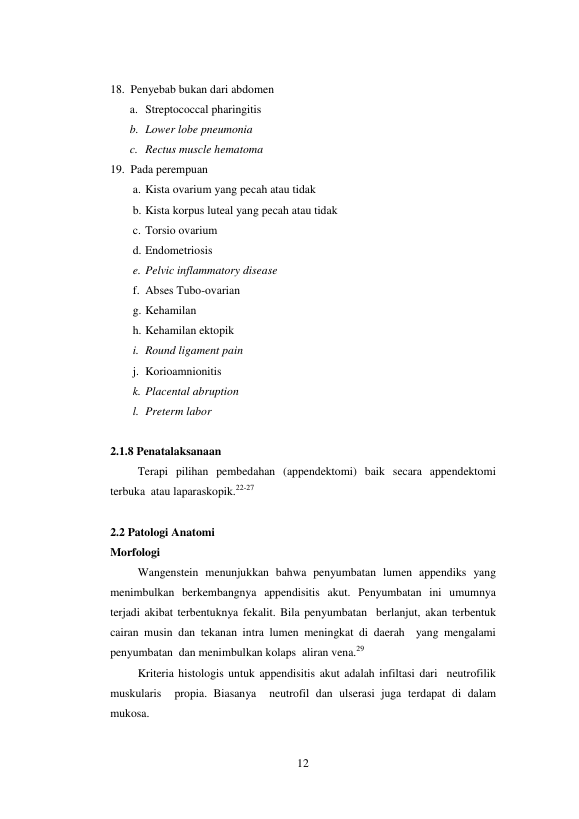 18. Penyebab bukan dari abdomen
a. Streptococcal pharingitis
b. Lower lobe pneumonia
c. Rectus muscle hematoma
19. Pada perempuan
a. Kista ovarium yang pecah atau tidak
b. Kista korpus luteal yang pecah atau tidak
c. Torsio ovarium
d. Endometriosis
e. Pelvic inflammatory disease
f. Abses Tubo-ovarian
g. Kehamilan
h. Kehamilan ektopik
i. Round ligament pain
j. Korioamnionitis
k. Placental abruption
l. Preterm labor

2.1.8 Penatalaksanaan

Terapi pilihan pembedahan (appendektomi) baik secara appendektomi terbuka atau laparaskopik.$^{22-27}$

2.2 Patologi Anatomi
Morfologi

Wangenstein menunjukkan bahwa penyumbatan lumen appendiks yang menimbulkan berkembangnya appendisitis akut. Penyumbatan ini umumnya terjadi akibat terbentuknya fekalit. Bila penyumbatan berlanjut, akan terbentuk cairan musin dan tekanan intra lumen meningkat di daerah yang mengalami penyumbatan dan menimbulkan kolaps aliran vena.$^{29}$

Kriteria histologis untuk appendisitis akut adalah infiltasi dari neutrofilik muskularis propia. Biasanya neutrofil dan ulserasi juga terdapat di dalam mukosa.

12